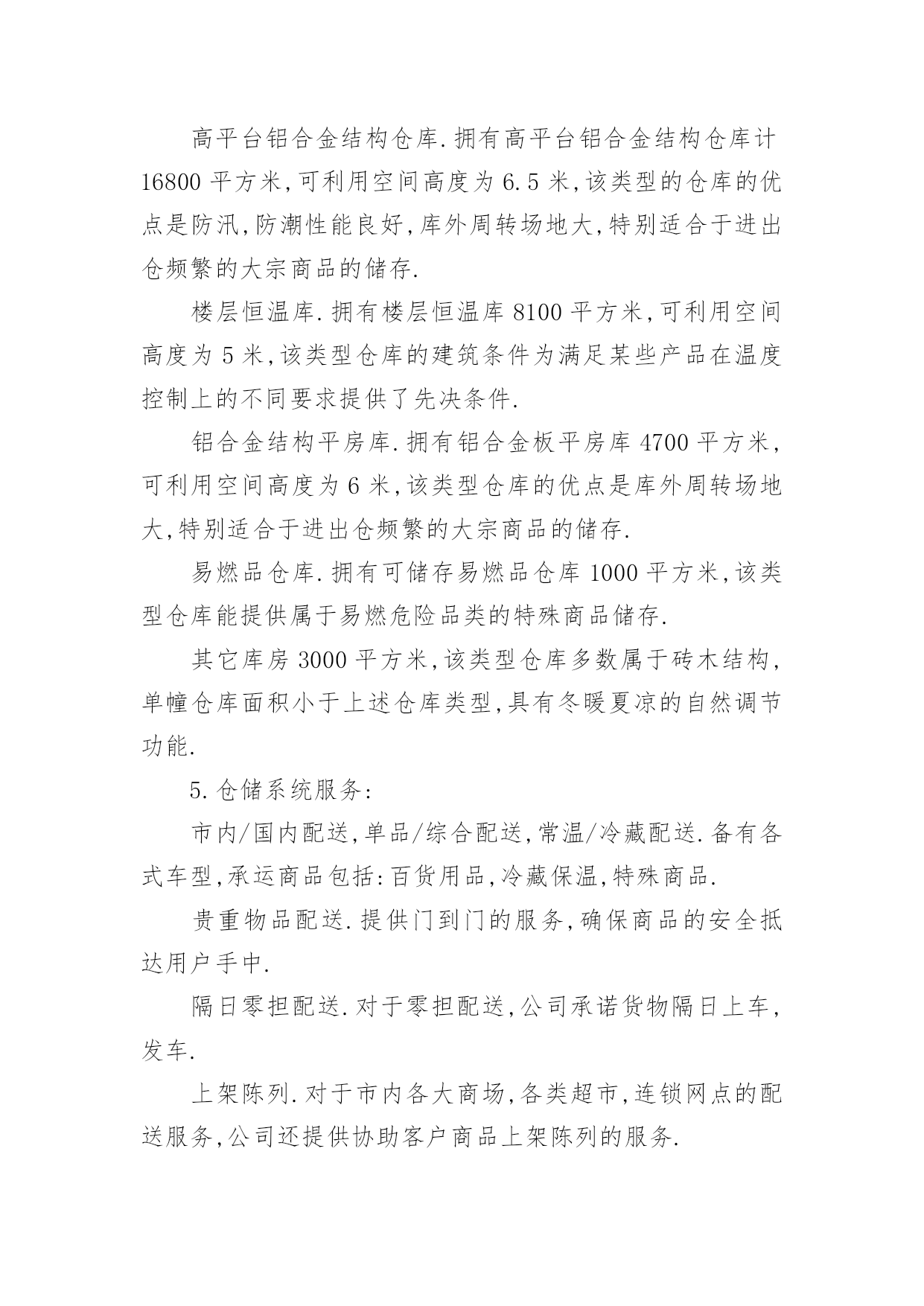 高平台铝合金结构仓库.拥有高平台铝合金结构仓库计16800平方米,可利用空间高度为6.5米,该类型的仓库的优点是防汛,防潮性能良好,库外周转场地大,特别适合于进出仓频繁的大宗商品的储存.

楼层恒温库.拥有楼层恒温库8100平方米,可利用空间高度为5米,该类型仓库的建筑条件为满足某些产品在温度控制上的不同要求提供了先决条件.

铝合金结构平房库.拥有铝合金板平房库4700平方米,可利用空间高度为6米,该类型仓库的优点是库外周转场地大,特别适合于进出仓频繁的大宗商品的储存.

易燃品仓库.拥有可储存易燃品仓库1000平方米,该类型仓库能提供属于易燃危险品类的特殊商品储存.

其它库房3000平方米,该类型仓库多数属于砖木结构,单幢仓库面积小于上述仓库类型,具有冬暖夏凉的自然调节功能.

5.仓储系统服务:

市内/国内配送,单品/综合配送,常温/冷藏配送.备有各式车型,承运商品包括:百货用品,冷藏保温,特殊商品.

贵重物品配送.提供门到门的服务,确保商品的安全抵达用户手中.

隔日零担配送.对于零担配送,公司承诺货物隔日上车,发车.

上架陈列.对于市内各大商场,各类超市,连锁网点的配送服务,公司还提供协助客户商品上架陈列的服务.